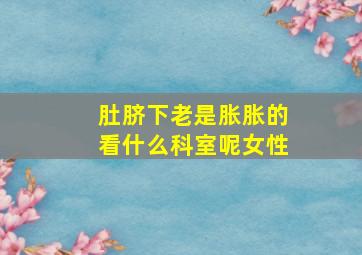 肚脐下老是胀胀的
看什么科室呢女性